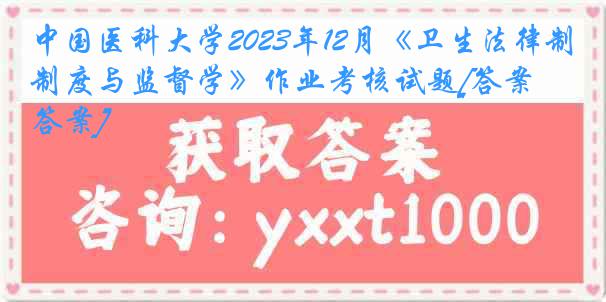 中国医科大学2023年12月《卫生法律制制度与监督学》作业考核试题[答案答案]

获取答案

咨询：yxxt1000